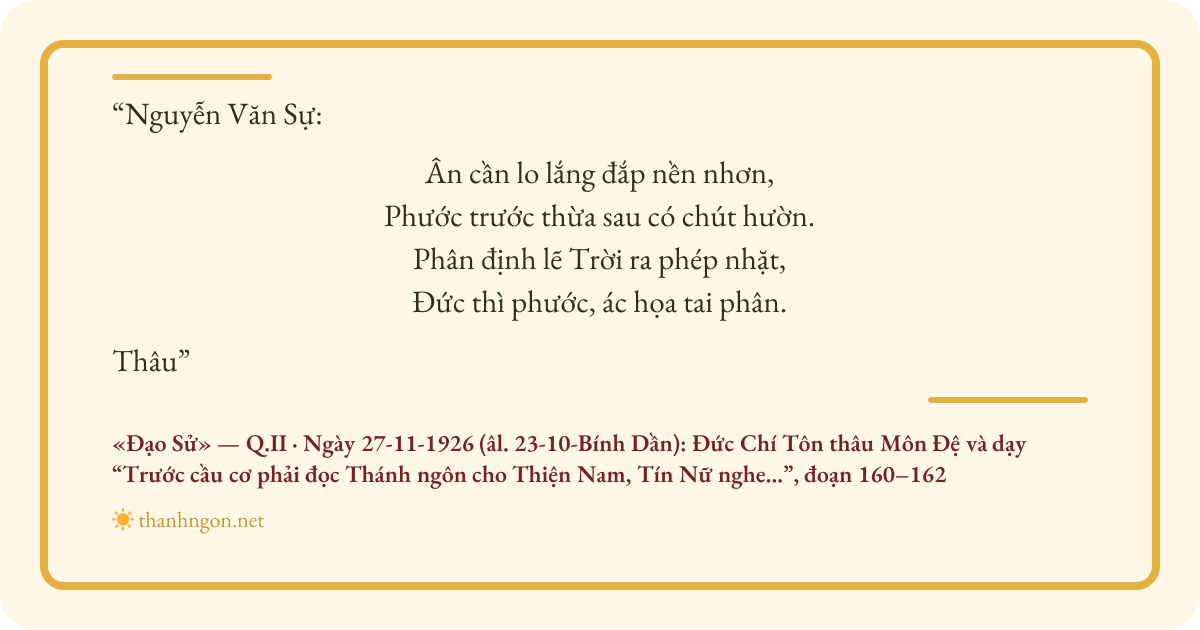 "Nguyễn Văn Sự:

Ân cần lo lắng đắp nền nhơn,
Phước trước thừa sau có chút hườn.
Phân định lẽ Trời ra phép nhặt,
Đức thì phước, ác họa tai phân.

Thâu"

«Đạo Sử» — Q.II · Ngày 27-11-1926 (âl. 23-10-Bính Dần): Đức Chí Tôn thâu Môn Đệ và dạy "Trước cầu cơ phải đọc Thánh ngôn cho Thiện Nam, Tín Nữ nghe...", đoạn 160–162

thanhngon.net